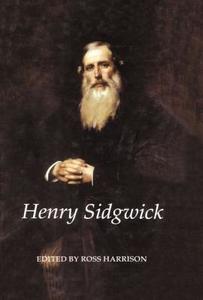 Henry Sidgwick

EDITED BY ROSS HARRISON